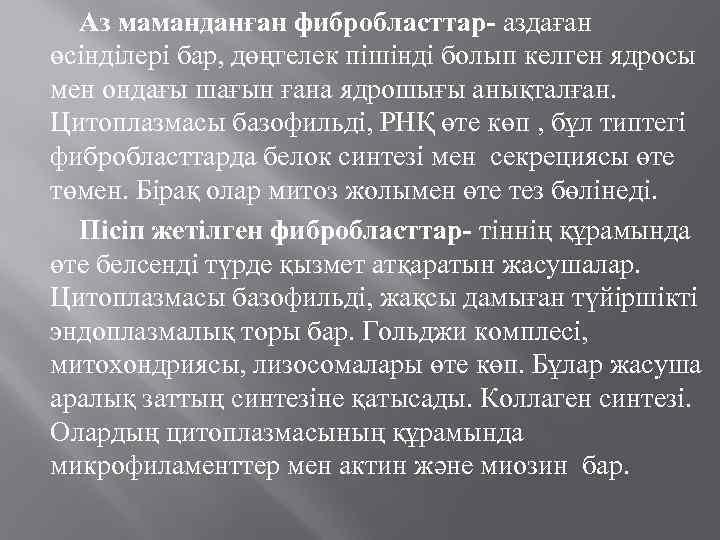 Аз маманданған фибробласттар- аздаған өсінділері бар, дөңгелек пішінді болып келген ядросы мен ондағы шағын ғана ядрошығы анықталған. Цитоплазмасы базофильді, РНҚ өте көп , бұл типтегі фибробласттарда белок синтезі мен секрециясы өте төмен. Бірақ олар митоз жолымен өте тез бөлінеді.

Пісіп жетілген фибробласттар- тіннің құрамында өте белсенді түрде қызмет атқаратын жасушалар. Цитоплазмасы базофильді, жақсы дамыған түйіршікті эндоплазмалық торы бар. Гольджи комплесі, митохондриясы, лизосомалары өте көп. Бұлар жасуша аралық заттың синтезіне қатысады. Коллаген синтезі. Олардың цитоплазмасының құрамында микрофиламенттер мен актин және миозин бар.